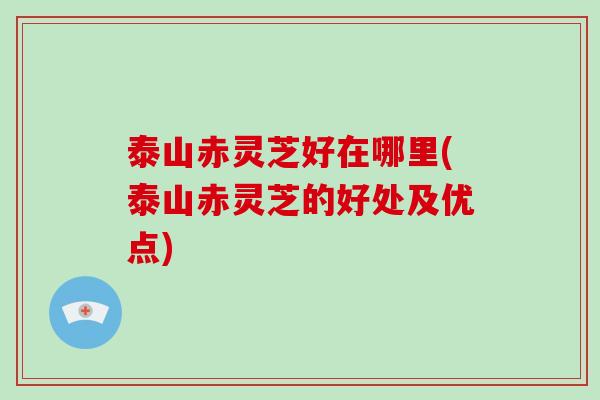 泰山赤灵芝好在哪里(泰山赤灵芝的好处及优点)